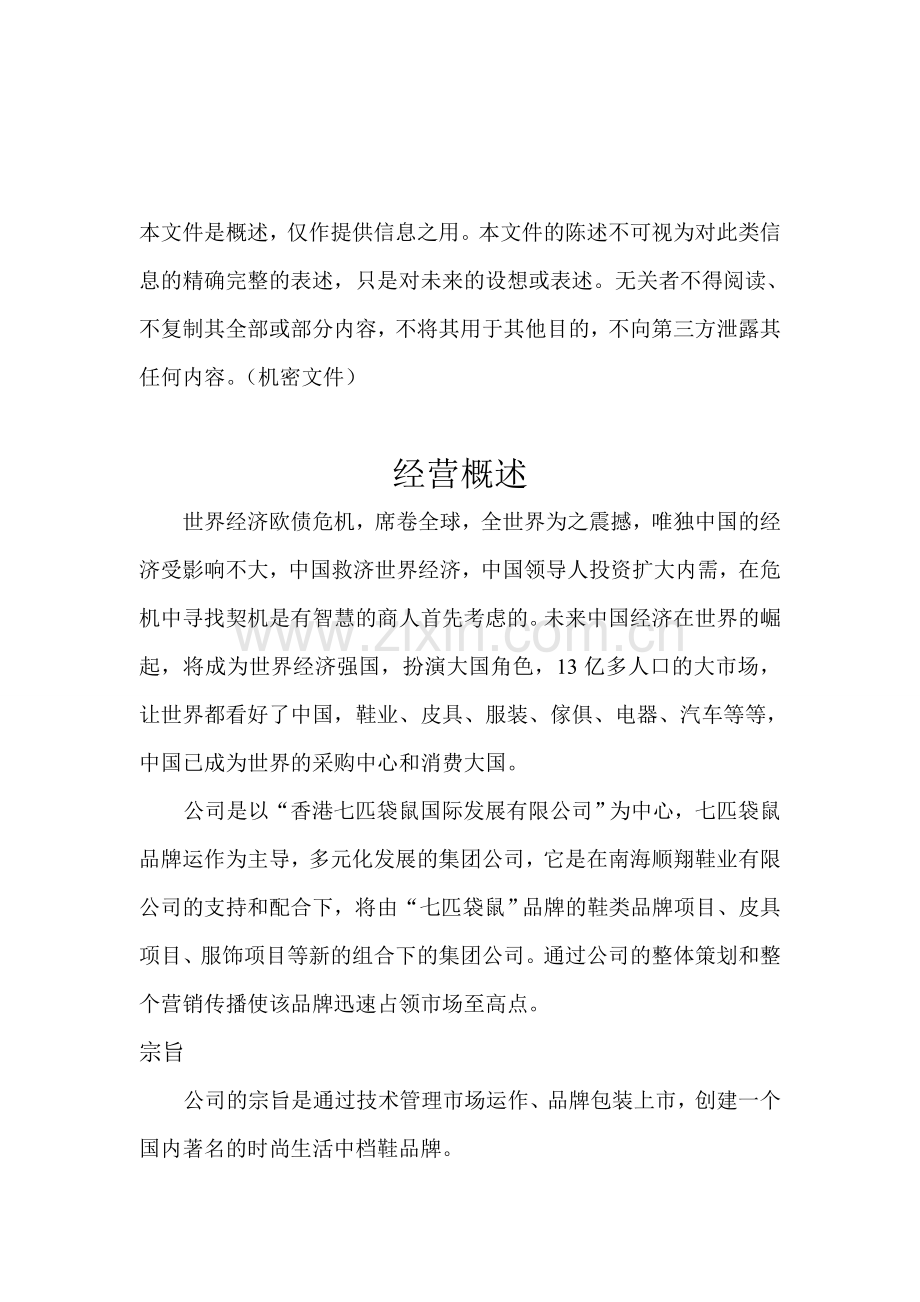 本文件是概述，仅作提供信息之用。本文件的陈述不可视为对此类信息的精确完整的表述，只是对未来的设想或表述。无关者不得阅读、不复制其全部或部分内容，不将其用于其他目的，不向第三方泄露其任何内容。（机密文件）

经营概述

世界经济欧债危机，席卷全球，全世界为之震撼，唯独中国的经济受影响不大，中国救济世界经济，中国领导人投资扩大内需，在危机中寻找契机是有智慧的商人首先考虑的。未来中国经济在世界的崛起，将成为世界经济强国，扮演大国角色，13 亿多人口的大市场，让世界都看好了中国，鞋业、皮具、服装、傢俱、电器、汽车等等，中国已成为世界的采购中心和消费大国。

www.zixin.com.cn

公司是以“香港七匹袋鼠国际发展有限公司”为中心，七匹袋鼠品牌运作为主导，多元化发展的集团公司，它是在南海顺翔鞋业有限公司的支持和配合下，将由“七匹袋鼠”品牌的鞋类品牌项目、皮具项目、服饰项目等新的组合下的集团公司。通过公司的整体策划和整个营销传播使该品牌迅速占领市场至高点。

宗旨

公司的宗旨是通过技术管理市场运作、品牌包装上市，创建一个国内著名的时尚生活中档鞋品牌。